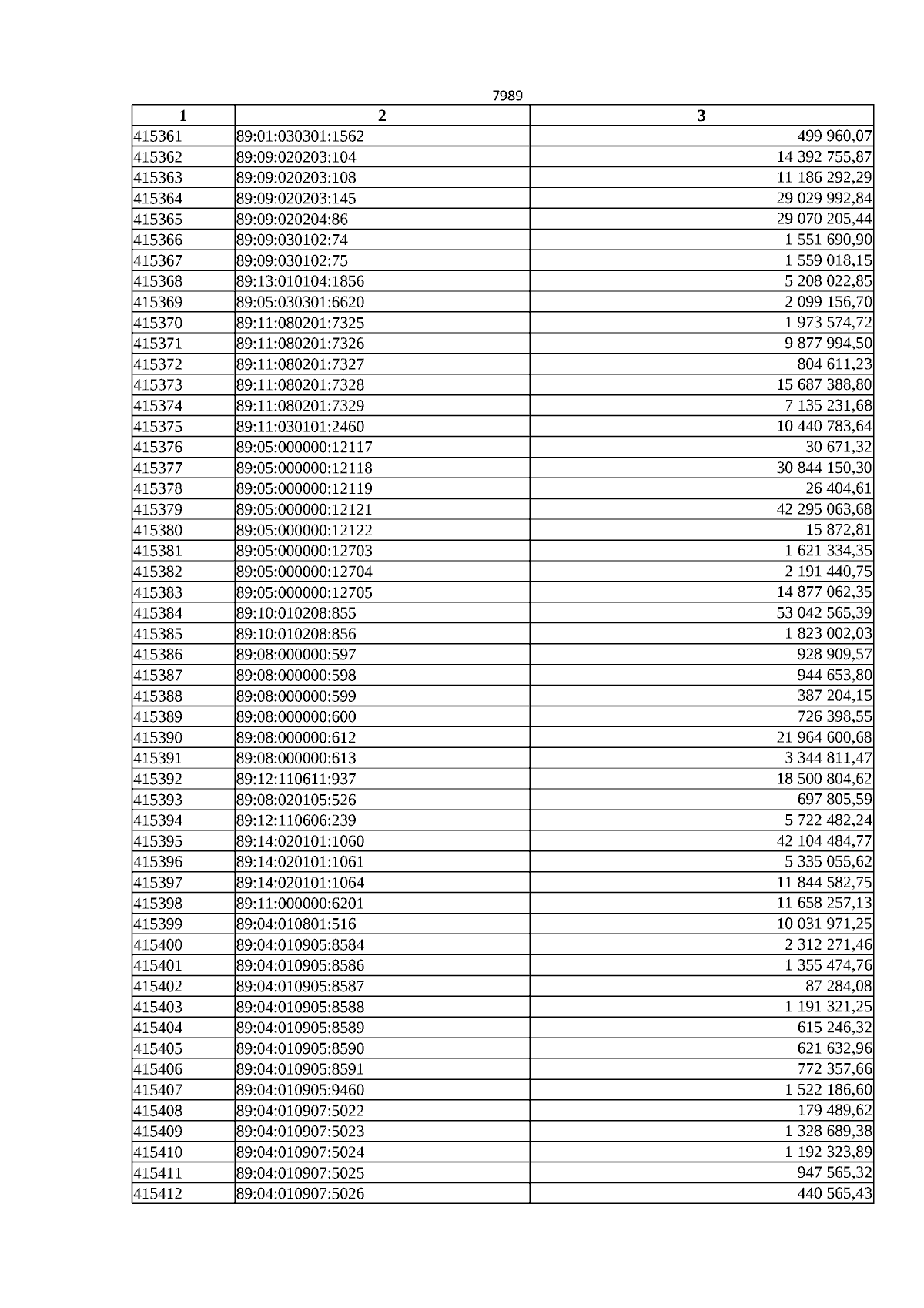 7989

| 1 | 2 | 3 |
|---|---|---|
| 415361 | 89:01:030301:1562 | 499 960,07 |
| 415362 | 89:09:020203:104 | 14 392 755,87 |
| 415363 | 89:09:020203:108 | 11 186 292,29 |
| 415364 | 89:09:020203:145 | 29 029 992,84 |
| 415365 | 89:09:020204:86 | 29 070 205,44 |
| 415366 | 89:09:030102:74 | 1 551 690,90 |
| 415367 | 89:09:030102:75 | 1 559 018,15 |
| 415368 | 89:13:010104:1856 | 5 208 022,85 |
| 415369 | 89:05:030301:6620 | 2 099 156,70 |
| 415370 | 89:11:080201:7325 | 1 973 574,72 |
| 415371 | 89:11:080201:7326 | 9 877 994,50 |
| 415372 | 89:11:080201:7327 | 804 611,23 |
| 415373 | 89:11:080201:7328 | 15 687 388,80 |
| 415374 | 89:11:080201:7329 | 7 135 231,68 |
| 415375 | 89:11:030101:2460 | 10 440 783,64 |
| 415376 | 89:05:000000:12117 | 30 671,32 |
| 415377 | 89:05:000000:12118 | 30 844 150,30 |
| 415378 | 89:05:000000:12119 | 26 404,61 |
| 415379 | 89:05:000000:12121 | 42 295 063,68 |
| 415380 | 89:05:000000:12122 | 15 872,81 |
| 415381 | 89:05:000000:12703 | 1 621 334,35 |
| 415382 | 89:05:000000:12704 | 2 191 440,75 |
| 415383 | 89:05:000000:12705 | 14 877 062,35 |
| 415384 | 89:10:010208:855 | 53 042 565,39 |
| 415385 | 89:10:010208:856 | 1 823 002,03 |
| 415386 | 89:08:000000:597 | 928 909,57 |
| 415387 | 89:08:000000:598 | 944 653,80 |
| 415388 | 89:08:000000:599 | 387 204,15 |
| 415389 | 89:08:000000:600 | 726 398,55 |
| 415390 | 89:08:000000:612 | 21 964 600,68 |
| 415391 | 89:08:000000:613 | 3 344 811,47 |
| 415392 | 89:12:110611:937 | 18 500 804,62 |
| 415393 | 89:08:020105:526 | 697 805,59 |
| 415394 | 89:12:110606:239 | 5 722 482,24 |
| 415395 | 89:14:020101:1060 | 42 104 484,77 |
| 415396 | 89:14:020101:1061 | 5 335 055,62 |
| 415397 | 89:14:020101:1064 | 11 844 582,75 |
| 415398 | 89:11:000000:6201 | 11 658 257,13 |
| 415399 | 89:04:010801:516 | 10 031 971,25 |
| 415400 | 89:04:010905:8584 | 2 312 271,46 |
| 415401 | 89:04:010905:8586 | 1 355 474,76 |
| 415402 | 89:04:010905:8587 | 87 284,08 |
| 415403 | 89:04:010905:8588 | 1 191 321,25 |
| 415404 | 89:04:010905:8589 | 615 246,32 |
| 415405 | 89:04:010905:8590 | 621 632,96 |
| 415406 | 89:04:010905:8591 | 772 357,66 |
| 415407 | 89:04:010905:9460 | 1 522 186,60 |
| 415408 | 89:04:010907:5022 | 179 489,62 |
| 415409 | 89:04:010907:5023 | 1 328 689,38 |
| 415410 | 89:04:010907:5024 | 1 192 323,89 |
| 415411 | 89:04:010907:5025 | 947 565,32 |
| 415412 | 89:04:010907:5026 | 440 565,43 |